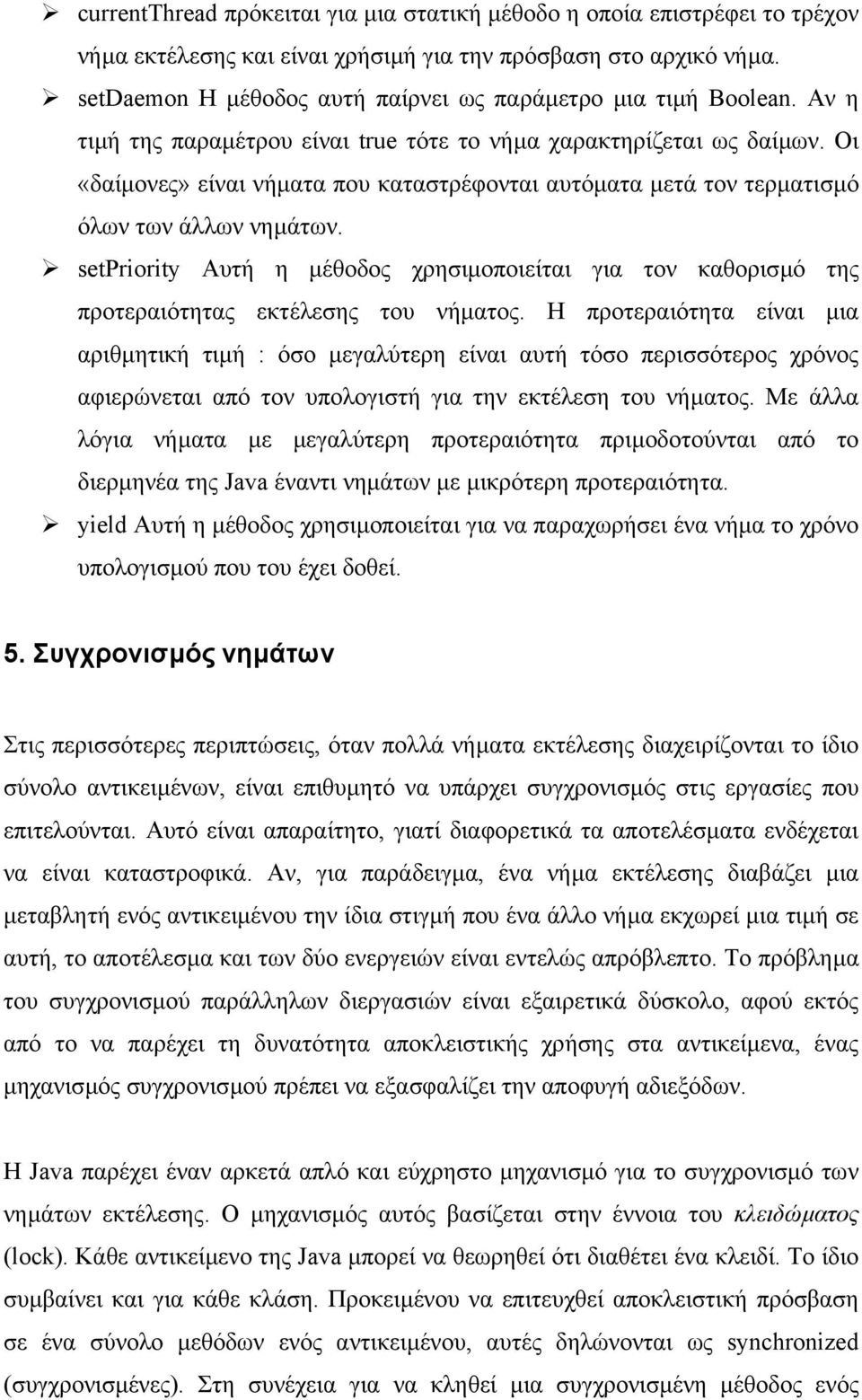 ➢ currentThread πρόκειται για μια στατική μέθοδο η οποία επιστρέφει το τρέχον νήμα εκτέλεσης και είναι χρήσιμή για την πρόσβαση στο αρχικό νήμα.

➢ setDaemon Η μέθοδος αυτή παίρνει ως παράμετρο μια τιμή Boolean. Αν η τιμή της παραμέτρου είναι true τότε το νήμα χαρακτηρίζεται ως δαίμων. Οι «δαίμονες» είναι νήματα που καταστρέφονται αυτόματα μετά τον τερματισμό όλων των άλλων νημάτων.

➢ setPriority Αυτή η μέθοδος χρησιμοποιείται για τον καθορισμό της προτεραιότητας εκτέλεσης του νήματος. Η προτεραιότητα είναι μια αριθμητική τιμή : όσο μεγαλύτερη είναι αυτή τόσο περισσότερος χρόνος αφιερώνεται από τον υπολογιστή για την εκτέλεση του νήματος. Με άλλα λόγια νήματα με μεγαλύτερη προτεραιότητα πριμοδοτούνται από το διερμηνέα της Java έναντι νημάτων με μικρότερη προτεραιότητα.

➢ yield Αυτή η μέθοδος χρησιμοποιείται για να παραχωρήσει ένα νήμα το χρόνο υπολογισμού που του έχει δοθεί.

5. Συγχρονισμός νημάτων

Στις περισσότερες περιπτώσεις, όταν πολλά νήματα εκτέλεσης διαχειρίζονται το ίδιο σύνολο αντικειμένων, είναι επιθυμητό να υπάρχει συγχρονισμός στις εργασίες που επιτελούνται. Αυτό είναι απαραίτητο, γιατί διαφορετικά τα αποτελέσματα ενδέχεται να είναι καταστροφικά. Αν, για παράδειγμα, ένα νήμα εκτέλεσης διαβάζει μια μεταβλητή ενός αντικειμένου την ίδια στιγμή που ένα άλλο νήμα εκχωρεί μια τιμή σε αυτή, το αποτέλεσμα και των δύο ενεργειών είναι εντελώς απρόβλεπτο. Το πρόβλημα του συγχρονισμού παράλληλων διεργασιών είναι εξαιρετικά δύσκολο, αφού εκτός από το να παρέχει τη δυνατότητα αποκλειστικής χρήσης στα αντικείμενα, ένας μηχανισμός συγχρονισμού πρέπει να εξασφαλίζει την αποφυγή αδιεξόδων.

Η Java παρέχει έναν αρκετά απλό και εύχρηστο μηχανισμό για το συγχρονισμό των νημάτων εκτέλεσης. Ο μηχανισμός αυτός βασίζεται στην έννοια του κλειδώματος (lock). Κάθε αντικείμενο της Java μπορεί να θεωρηθεί ότι διαθέτει ένα κλειδί. Το ίδιο συμβαίνει και για κάθε κλάση. Προκειμένου να επιτευχθεί αποκλειστική πρόσβαση σε ένα σύνολο μεθόδων ενός αντικειμένου, αυτές δηλώνονται ως synchronized (συγχρονισμένες). Στη συνέχεια για να κληθεί μια συγχρονισμένη μέθοδος ενός